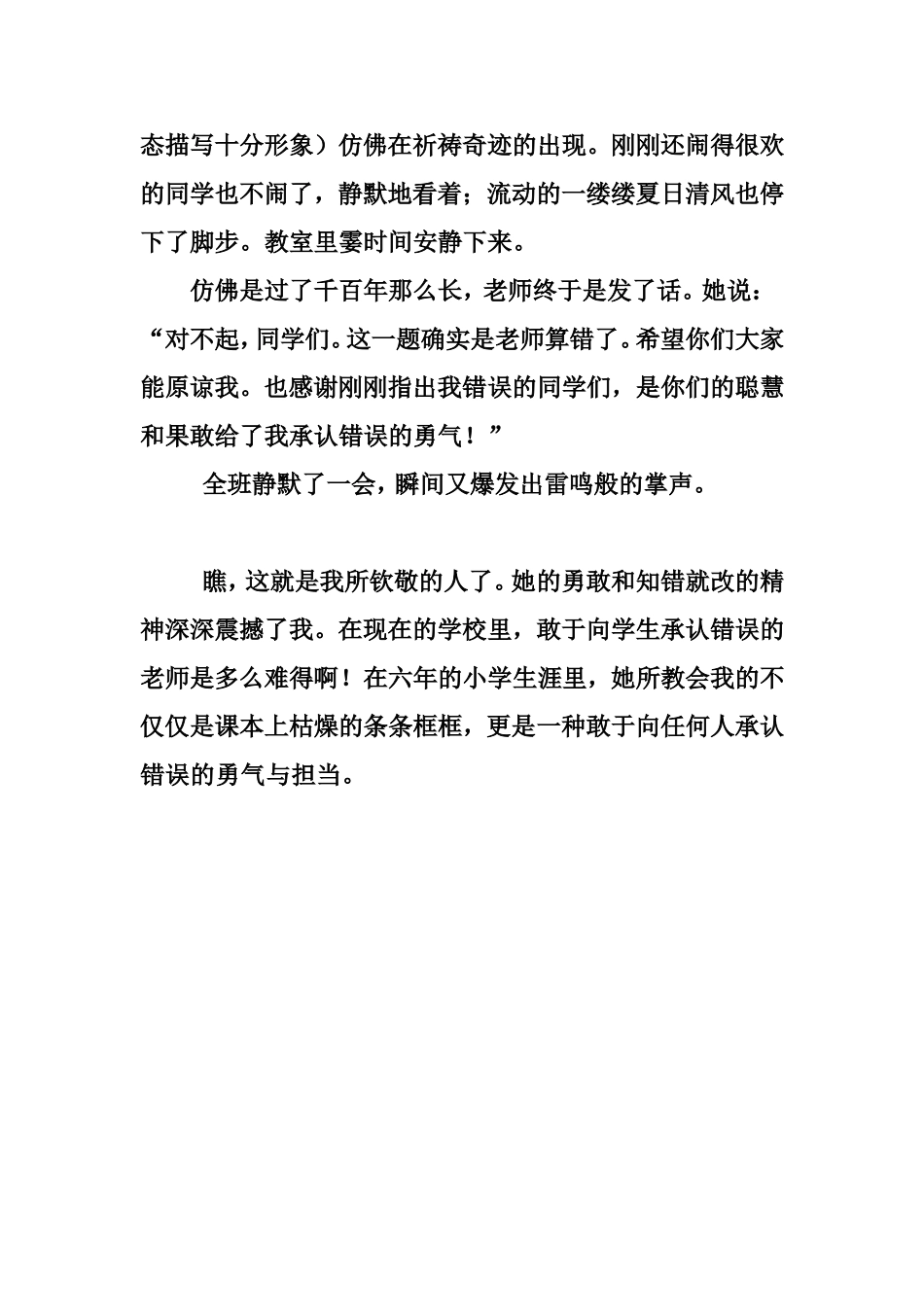 态描写十分形象）仿佛在祈祷奇迹的出现。刚刚还闹得很欢的同学也不闹了，静默地看着；流动的一缕缕夏日清风也停下了脚步。教室里霎时间安静下来。

仿佛是过了千百年那么长，老师终于是发了话。她说：“对不起，同学们。这一题确实是老师算错了。希望你们大家能原谅我。也感谢刚刚指出我错误的同学们，是你们的聪慧和果敢给了我承认错误的勇气！”

全班静默了一会，瞬间又爆发出雷鸣般的掌声。

瞧，这就是我所钦敬的人了。她的勇敢和知错就改的精神深深震撼了我。在现在的学校里，敢于向学生承认错误的老师是多么难得啊！在六年的小学生涯里，她所教会我的不仅仅是课本上枯燥的条条框框，更是一种敢于向任何人承认错误的勇气与担当。